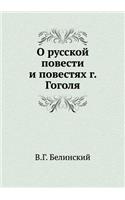 О русской повести и повестях г. Гоголя

В.Г. Белинский